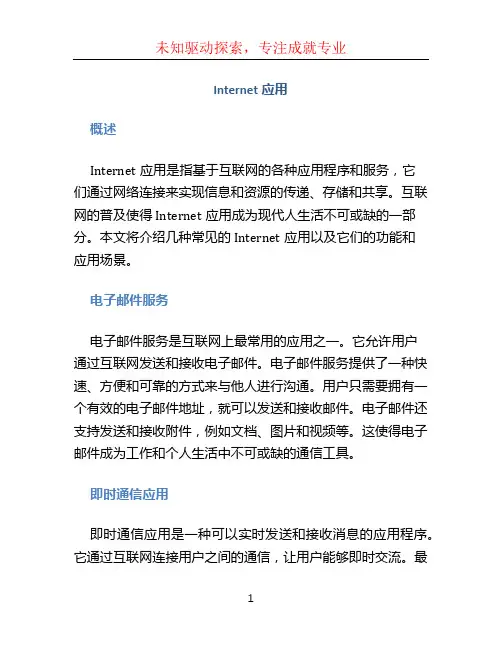 未知驱动探索，专注成就专业

Internet 应用

概述

Internet 应用是指基于互联网的各种应用程序和服务，它们通过网络连接来实现信息和资源的传递、存储和共享。互联网的普及使得 Internet 应用成为现代人生活不可或缺的一部分。本文将介绍几种常见的 Internet 应用以及它们的功能和应用场景。

电子邮件服务

电子邮件服务是互联网上最常用的应用之一。它允许用户通过互联网发送和接收电子邮件。电子邮件服务提供了一种快速、方便和可靠的方式来与他人进行沟通。用户只需要拥有一个有效的电子邮件地址，就可以发送和接收邮件。电子邮件还支持发送和接收附件，例如文档、图片和视频等。这使得电子邮件成为工作和个人生活中不可或缺的通信工具。

即时通信应用

即时通信应用是一种可以实时发送和接收消息的应用程序。它通过互联网连接用户之间的通信，让用户能够即时交流。最

1